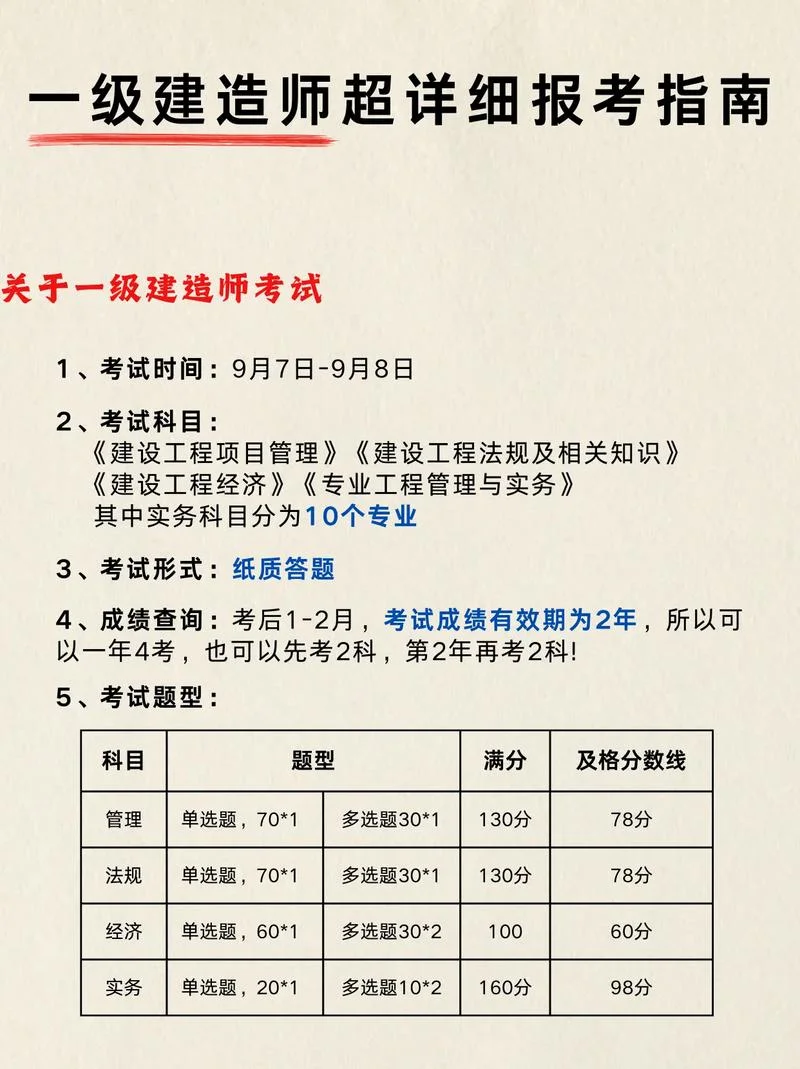 一级建造师超详细报考指南

关于一级建造师考试

1、考试时间：9月7日-9月8日

2、考试科目：
《建设工程项目管理》《建设工程法规及相关知识》
《建设工程经济》《专业工程管理与实务》
其中实务科目分为10个专业

3、考试形式：纸质答题

4、成绩查询：考后1-2月，考试成绩有效期为2年，所以可以一年4考，也可以先考2科，第2年再考2科!

5、考试题型：

| 科目 | 题型 | | 满分 | 及格分数线 |
|---|---|---|---|---|
| 管理 | 单选题，70*1 | 多选题30*1 | 130分 | 78分 |
| 法规 | 单选题，70*1 | 多选题30*1 | 130分 | 78分 |
| 经济 | 单选题，60*1 | 多选题30*2 | 100 | 60分 |
| 实务 | 单选题，20*1 | 多选题10*2 | 160分 | 98分 |